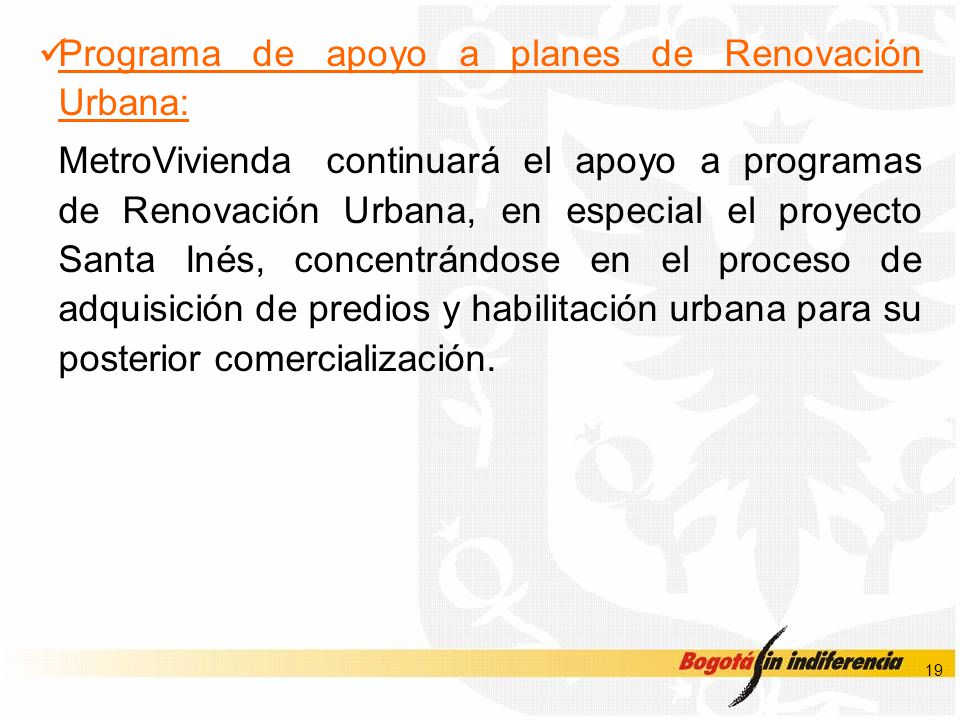 ✓Programa de apoyo a planes de Renovación Urbana:

MetroVivienda continuará el apoyo a programas de Renovación Urbana, en especial el proyecto Santa Inés, concentrándose en el proceso de adquisición de predios y habilitación urbana para su posterior comercialización.

Bogotá sin indiferencia

19